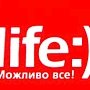 life:)
Можливо все!